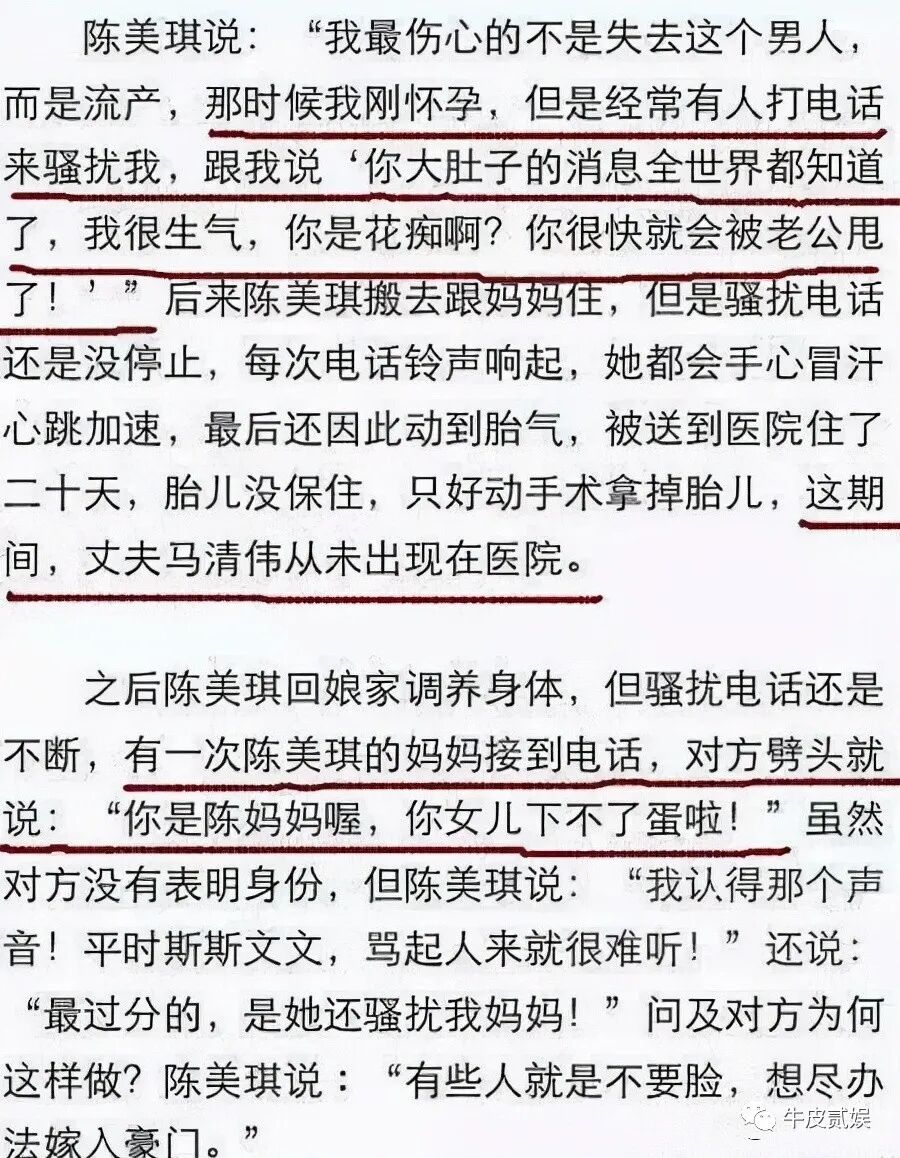 陈美琪说：“我最伤心的不是失去这个男人，而是流产，那时候我刚怀孕，但是经常有人打电话来骚扰我，跟我说‘你大肚子的消息全世界都知道了，我很生气，你是花痴啊？你很快就会被老公甩了！’”后来陈美琪搬去跟妈妈住，但是骚扰电话还是没停止，每次电话铃声响起，她都会手心冒汗心跳加速，最后还因此动到胎气，被送到医院住了二十天，胎儿没保住，只好动手术拿掉胎儿，这期间，丈夫马清伟从未出现在医院。

之后陈美琪回娘家调养身体，但骚扰电话还是不断，有一次陈美琪的妈妈接到电话，对方劈头就说：“你是陈妈妈喔，你女儿下不了蛋啦！”虽然对方没有表明身份，但陈美琪说：“我认得那个声音！平时斯斯文文，骂起人来就很难听！”还说：“最过分的，是她还骚扰我妈妈！”问及对方为何这样做？陈美琪说：“有些人就是不要脸，想尽办法嫁入豪门。”

牛皮贰娱